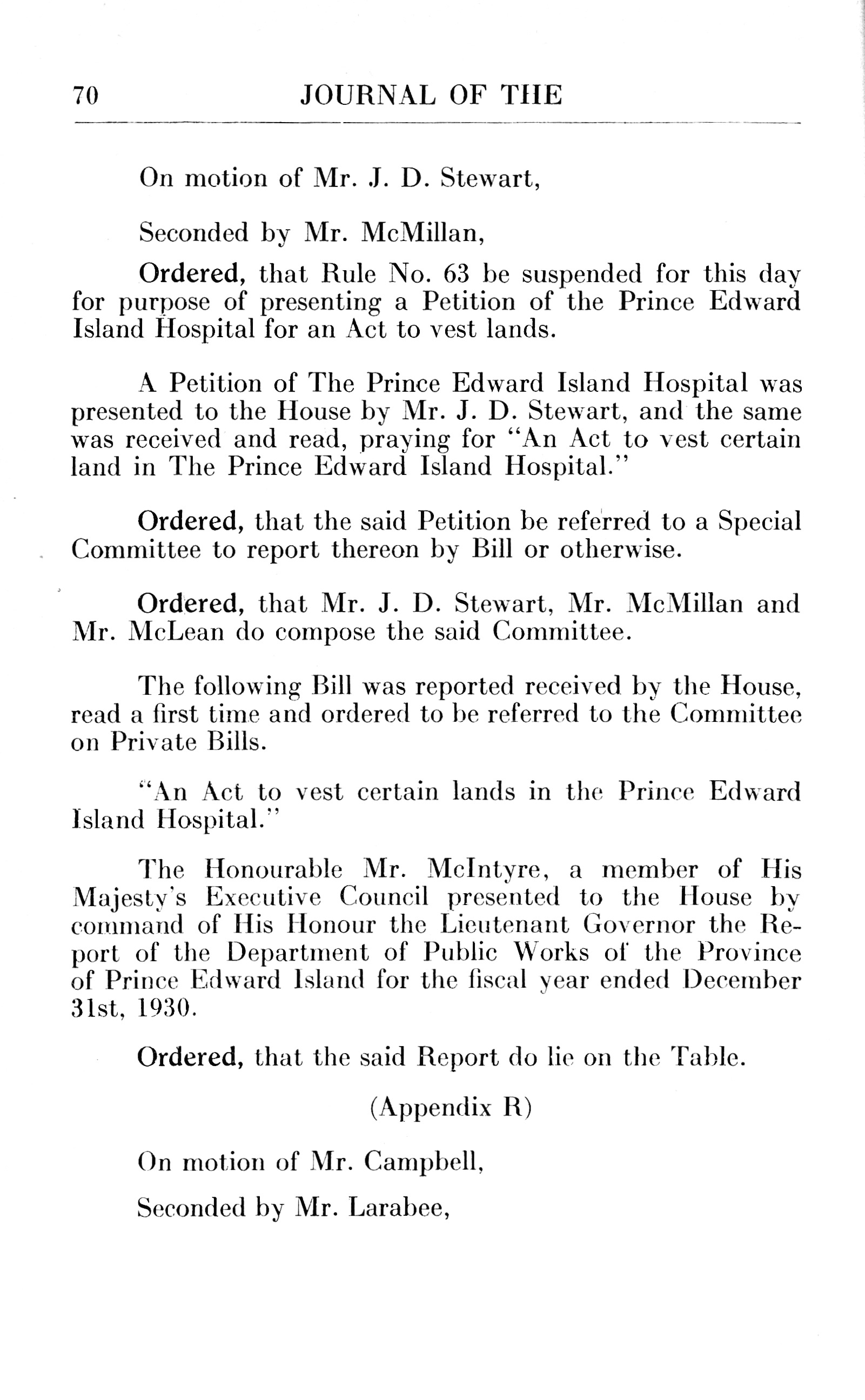 70 JOURNAL OF THE

On motion of Mr. J. D. Stewart,

Seconded by Mr. McMillan,

Ordered, that Rule No. 63 be suspended for this day for purpose of presenting a Petition of the Prince Edward Island Hospital for an Act to vest lands.

A Petition of The Prince Edward Island Hospital was presented to the House by Mr. J. D. Stewart, and the same was received and read, praying for "An Act to vest certain land in The Prince Edward Island Hospital."

Ordered, that the said Petition be referred to a Special Committee to report thereon by Bill or otherwise.

Ordered, that Mr. J. D. Stewart, Mr. McMillan and Mr. McLean do compose the said Committee.

The following Bill was reported received by the House, read a first time and ordered to be referred to the Committee on Private Bills.

"An Act to vest certain lands in the Prince Edward Island Hospital."

The Honourable Mr. McIntyre, a member of His Majesty's Executive Council presented to the House by command of His Honour the Lieutenant Governor the Report of the Department of Public Works of the Province of Prince Edward Island for the fiscal year ended December 31st, 1930.

Ordered, that the said Report do lie on the Table.

(Appendix R)

On motion of Mr. Campbell,

Seconded by Mr. Larabee,